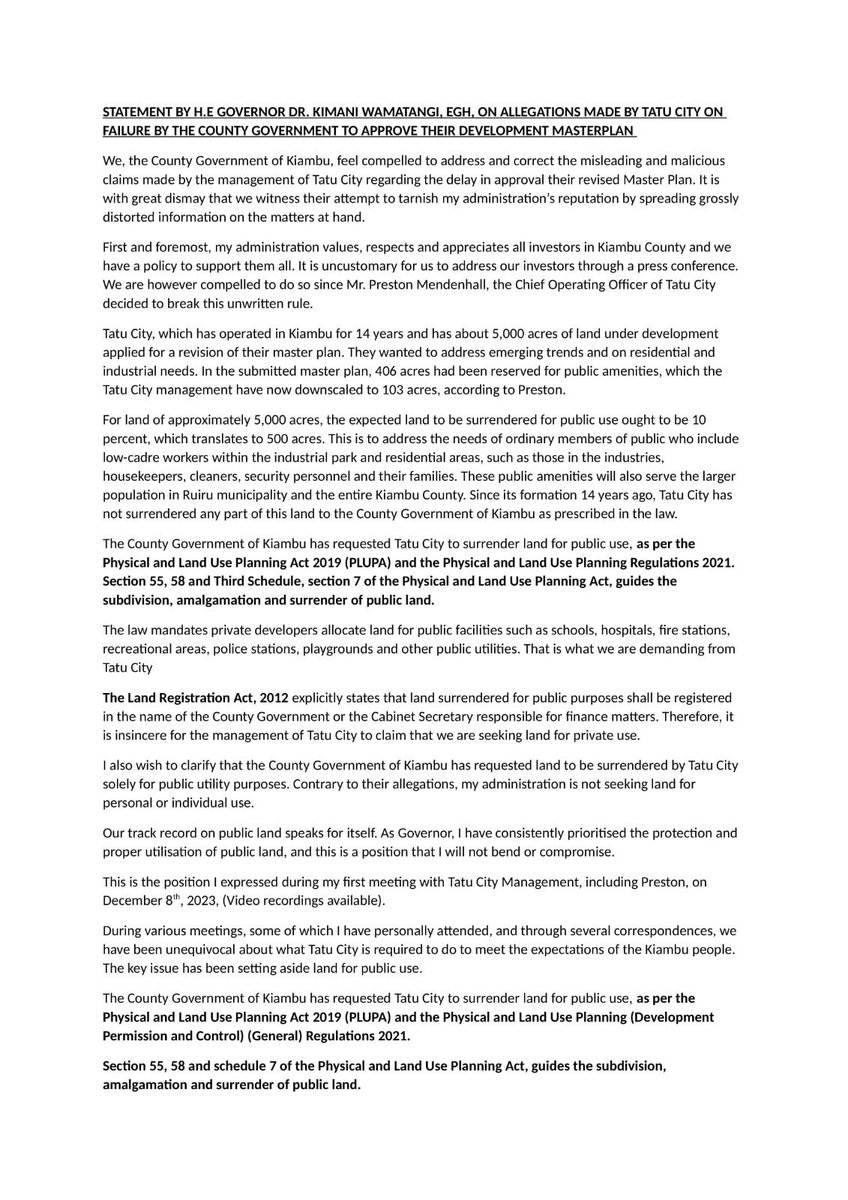 STATEMENT BY H.E GOVERNOR DR. KIMANI WAMATANGI, EGH, ON ALLEGATIONS MADE BY TATU CITY ON FAILURE BY THE COUNTY GOVERNMENT TO APPROVE THEIR DEVELOPMENT MASTERPLAN

We, the County Government of Kiambu, feel compelled to address and correct the misleading and malicious claims made by the management of Tatu City regarding the delay in approval their revised Master Plan. It is with great dismay that we witness their attempt to tarnish my administration's reputation by spreading grossly distorted information on the matters at hand.

First and foremost, my administration values, respects and appreciates all investors in Kiambu County and we have a policy to support them all. It is uncustomary for us to address our investors through a press conference. We are however compelled to do so since Mr. Preston Mendenhall, the Chief Operating Officer of Tatu City decided to break this unwritten rule.

Tatu City, which has operated in Kiambu for 14 years and has about 5,000 acres of land under development applied for a revision of their master plan. They wanted to address emerging trends and on residential and industrial needs. In the submitted master plan, 406 acres had been reserved for public amenities, which the Tatu City management have now downscaled to 103 acres, according to Preston.

For land of approximately 5,000 acres, the expected land to be surrendered for public use ought to be 10 percent, which translates to 500 acres. This is to address the needs of ordinary members of public who include low-cadre workers within the industrial park and residential areas, such as those in the industries, housekeepers, cleaners, security personnel and their families. These public amenities will also serve the larger population in Ruiru municipality and the entire Kiambu County. Since its formation 14 years ago, Tatu City has not surrendered any part of this land to the County Government of Kiambu as prescribed in the law.

The County Government of Kiambu has requested Tatu City to surrender land for public use, as per the Physical and Land Use Planning Act 2019 (PLUPA) and the Physical and Land Use Planning Regulations 2021. Section 55, 58 and Third Schedule, section 7 of the Physical and Land Use Planning Act, guides the subdivision, amalgamation and surrender of public land.

The law mandates private developers allocate land for public facilities such as schools, hospitals, fire stations, recreational areas, police stations, playgrounds and other public utilities. That is what we are demanding from Tatu City

The Land Registration Act, 2012 explicitly states that land surrendered for public purposes shall be registered in the name of the County Government or the Cabinet Secretary responsible for finance matters. Therefore, it is insincere for the management of Tatu City to claim that we are seeking land for private use.

I also wish to clarify that the County Government of Kiambu has requested land to be surrendered by Tatu City solely for public utility purposes. Contrary to their allegations, my administration is not seeking land for personal or individual use.

Our track record on public land speaks for itself. As Governor, I have consistently prioritised the protection and proper utilisation of public land, and this is a position that I will not bend or compromise.

This is the position I expressed during my first meeting with Tatu City Management, including Preston, on December 8$^{th}$, 2023, (Video recordings available).

During various meetings, some of which I have personally attended, and through several correspondences, we have been unequivocal about what Tatu City is required to do to meet the expectations of the Kiambu people. The key issue has been setting aside land for public use.

The County Government of Kiambu has requested Tatu City to surrender land for public use, as per the Physical and Land Use Planning Act 2019 (PLUPA) and the Physical and Land Use Planning (Development Permission and Control) (General) Regulations 2021.

Section 55, 58 and schedule 7 of the Physical and Land Use Planning Act, guides the subdivision, amalgamation and surrender of public land.